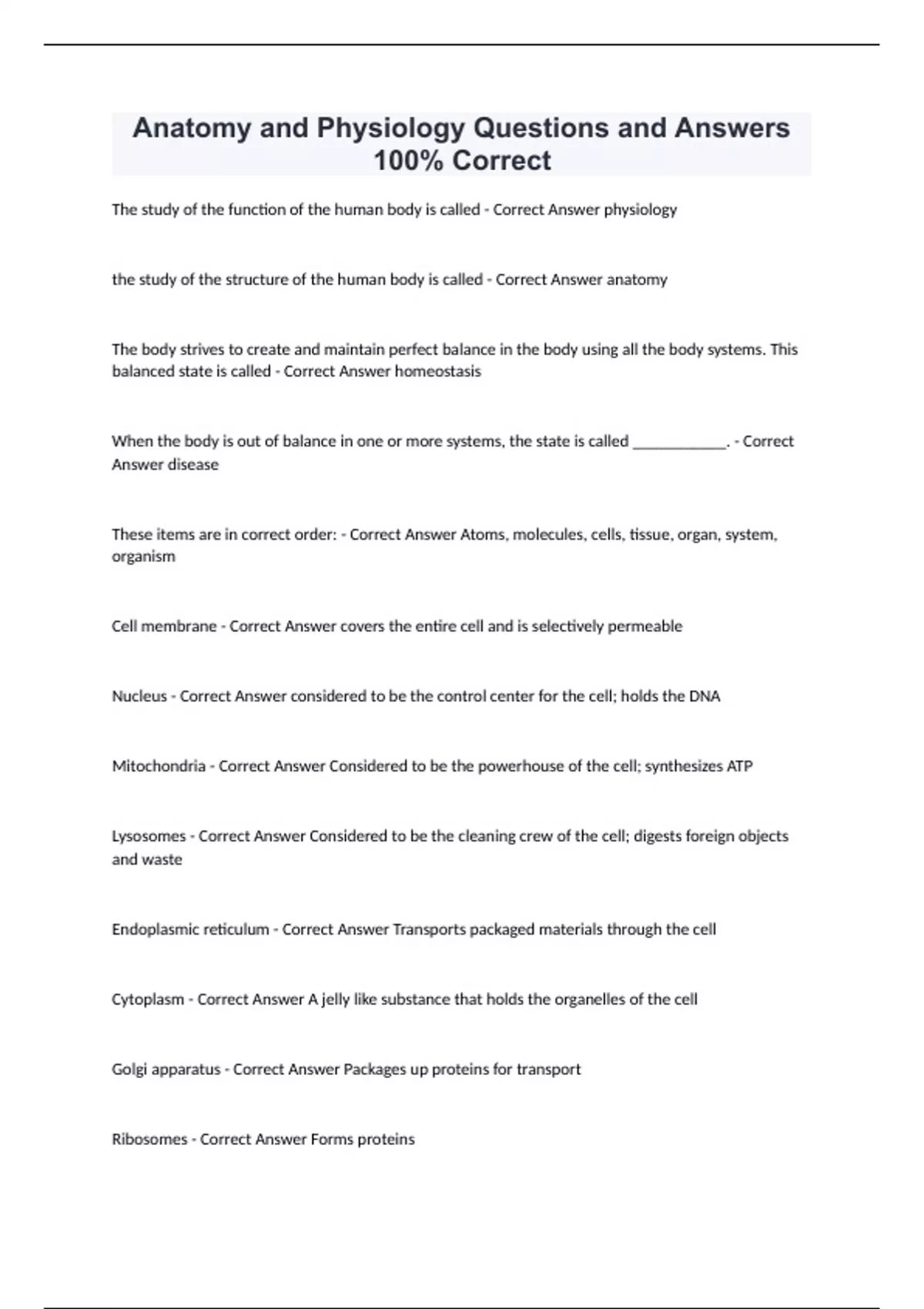 Anatomy and Physiology Questions and Answers 100% Correct

The study of the function of the human body is called - Correct Answer physiology

the study of the structure of the human body is called - Correct Answer anatomy

The body strives to create and maintain perfect balance in the body using all the body systems. This balanced state is called - Correct Answer homeostasis

When the body is out of balance in one or more systems, the state is called ____________. - Correct Answer disease

These items are in correct order: - Correct Answer Atoms, molecules, cells, tissue, organ, system, organism

Cell membrane - Correct Answer covers the entire cell and is selectively permeable

Nucleus - Correct Answer considered to be the control center for the cell; holds the DNA

Mitochondria - Correct Answer Considered to be the powerhouse of the cell; synthesizes ATP

Lysosomes - Correct Answer Considered to be the cleaning crew of the cell; digests foreign objects and waste

Endoplasmic reticulum - Correct Answer Transports packaged materials through the cell

Cytoplasm - Correct Answer A jelly like substance that holds the organelles of the cell

Golgi apparatus - Correct Answer Packages up proteins for transport

Ribosomes - Correct Answer Forms proteins